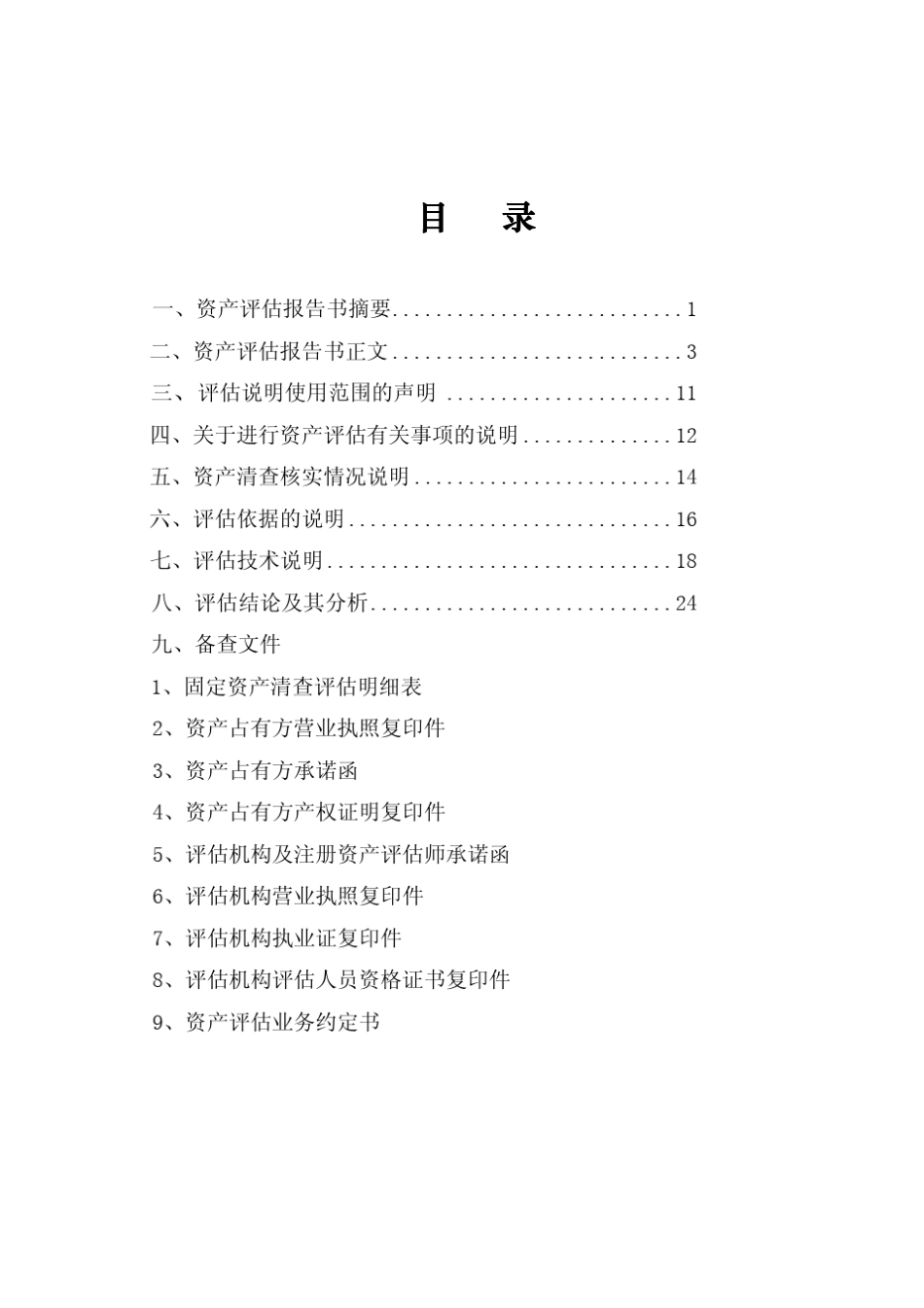 目 录

一、资产评估报告书摘要 1
二、资产评估报告书正文 3
三、评估说明使用范围的声明 11
四、关于进行资产评估有关事项的说明 12
五、资产清查核实情况说明 14
六、评估依据的说明 16
七、评估技术说明 18
八、评估结论及其分析 24
九、备查文件
1、固定资产清查评估明细表
2、资产占有方营业执照复印件
3、资产占有方承诺函
4、资产占有方产权证明复印件
5、评估机构及注册资产评估师承诺函
6、评估机构营业执照复印件
7、评估机构执业证复印件
8、评估机构评估人员资格证书复印件
9、资产评估业务约定书